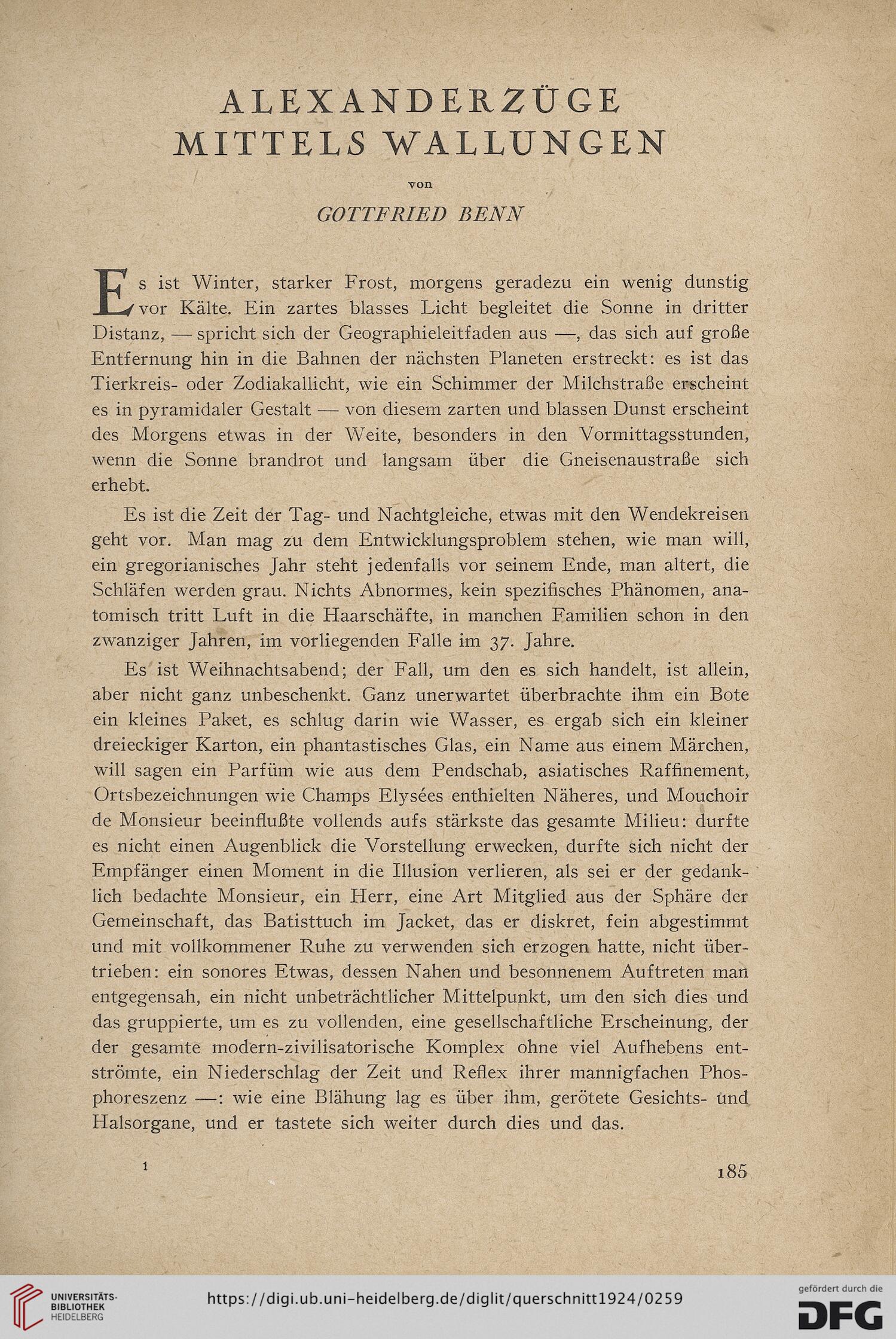 ALEXANDERZÜGE MITTELS WALLUNGEN

von

GOTTFRIED BENN

Es ist Winter, starker Frost, morgens geradezu ein wenig dunstig vor Kälte. Ein zartes blasses Licht begleitet die Sonne in dritter Distanz, — spricht sich der Geographieleitfaden aus —, das sich auf große Entfernung hin in die Bahnen der nächsten Planeten erstreckt: es ist das Tierkreis- oder Zodiakallicht, wie ein Schimmer der Milchstraße erscheint es in pyramidaler Gestalt — von diesem zarten und blassen Dunst erscheint des Morgens etwas in der Weite, besonders in den Vormittagsstunden, wenn die Sonne brandrot und langsam über die Gneisenaustraße sich erhebt.

Es ist die Zeit der Tag- und Nachtgleiche, etwas mit den Wendekreisen geht vor. Man mag zu dem Entwicklungsproblem stehen, wie man will, ein gregorianisches Jahr steht jedenfalls vor seinem Ende, man altert, die Schläfen werden grau. Nichts Abnormes, kein spezifisches Phänomen, anatomisch tritt Luft in die Haarschäfte, in manchen Familien schon in den zwanziger Jahren, im vorliegenden Falle im 37. Jahre.

Es ist Weihnachtsabend; der Fall, um den es sich handelt, ist allein, aber nicht ganz unbeschenkt. Ganz unerwartet überbrachte ihm ein Bote ein kleines Paket, es schlug darin wie Wasser, es ergab sich ein kleiner dreieckiger Karton, ein phantastisches Glas, ein Name aus einem Märchen, will sagen ein Parfüm wie aus dem Pendschab, asiatisches Raffinement, Ortsbezeichnungen wie Champs Elysées enthielten Näheres, und Mouchoir de Monsieur beeinflußte vollends aufs stärkste das gesamte Milieu: durfte es nicht einen Augenblick die Vorstellung erwecken, durfte sich nicht der Empfänger einen Moment in die Illusion verlieren, als sei er der gedanklich bedachte Monsieur, ein Herr, eine Art Mitglied aus der Sphäre der Gemeinschaft, das Batisttuch im Jacket, das er diskret, fein abgestimmt und mit vollkommener Ruhe zu verwenden sich erzogen hatte, nicht übertrieben: ein sonores Etwas, dessen Nahen und besonnenem Auftreten man entgegensah, ein nicht unbeträchtlicher Mittelpunkt, um den sich dies und das gruppierte, um es zu vollenden, eine gesellschaftliche Erscheinung, der der gesamte modern-zivilisatorische Komplex ohne viel Aufhebens entströmte, ein Niederschlag der Zeit und Reflex ihrer mannigfachen Phosphoreszenz —: wie eine Blähung lag es über ihm, gerötete Gesichts- und Halsorgane, und er tastete sich weiter durch dies und das.

1

185

UNIVERSITÄTS-BIBLIOTHEK HEIDELBERG

https://digi.ub.uni-heidelberg.de/diglit/querschnitt1924/0259

gefördert durch die DFG